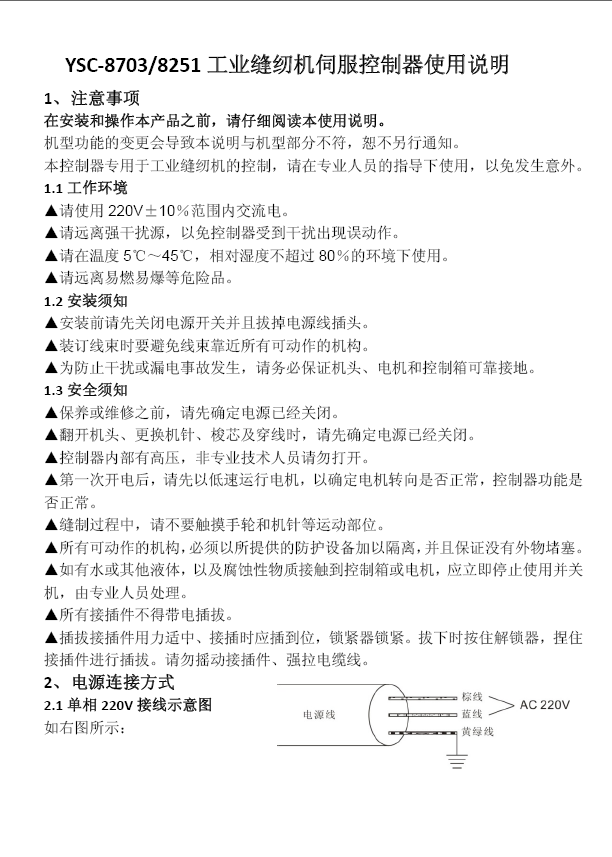 YSC-8703/8251 工业缝纫机伺服控制器使用说明

1、注意事项

在安装和操作本产品之前，请仔细阅读本使用说明。

机型功能的变更会导致本说明与机型部分不符，恕不另行通知。

本控制器专用于工业缝纫机的控制，请在专业人员的指导下使用，以免发生意外。

1.1 工作环境

▲请使用 220V±10%范围内交流电。

▲请远离强干扰源，以免控制器受到干扰出现误动作。

▲请在温度 5℃～45℃，相对湿度不超过 80%的环境下使用。

▲请远离易燃易爆等危险品。

1.2 安装须知

▲安装前请先关闭电源开关并且拔掉电源线插头。

▲装订线束时要避免线束靠近所有可动作的机构。

▲为防止干扰或漏电事故发生，请务必保证机头、电机和控制箱可靠接地。

1.3 安全须知

▲保养或维修之前，请先确定电源已经关闭。

▲翻开机头、更换机针、梭芯及穿线时，请先确定电源已经关闭。

▲控制器内部有高压，非专业技术人员请勿打开。

▲第一次开电后，请先以低速运行电机，以确定电机转向是否正常，控制器功能是否正常。

▲缝制过程中，请不要触摸手轮和机针等运动部位。

▲所有可动作的机构，必须以所提供的防护设备加以隔离，并且保证没有外物堵塞。

▲如有水或其他液体，以及腐蚀性物质接触到控制箱或电机，应立即停止使用并关机，由专业人员处理。

▲所有接插件不得带电插拔。

▲插拔接插件用力适中、接插时应插到位，锁紧器锁紧。拔下时按住解锁器，捏住接插件进行插拔。请勿摇动接插件、强拉电缆线。

2、电源连接方式

2.1 单相 220V 接线示意图

如右图所示：

电源线

棕线

蓝线

黄绿线

AC 220V